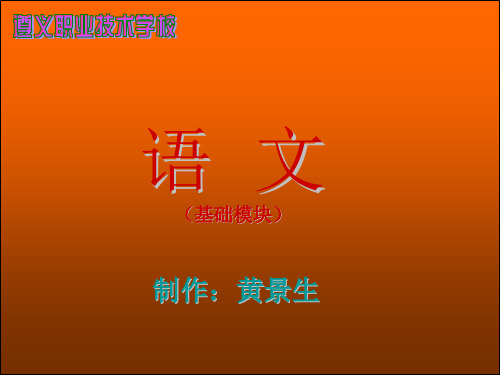 遵义职业技术学校

语 文

（基础模块）

制作：黄景生